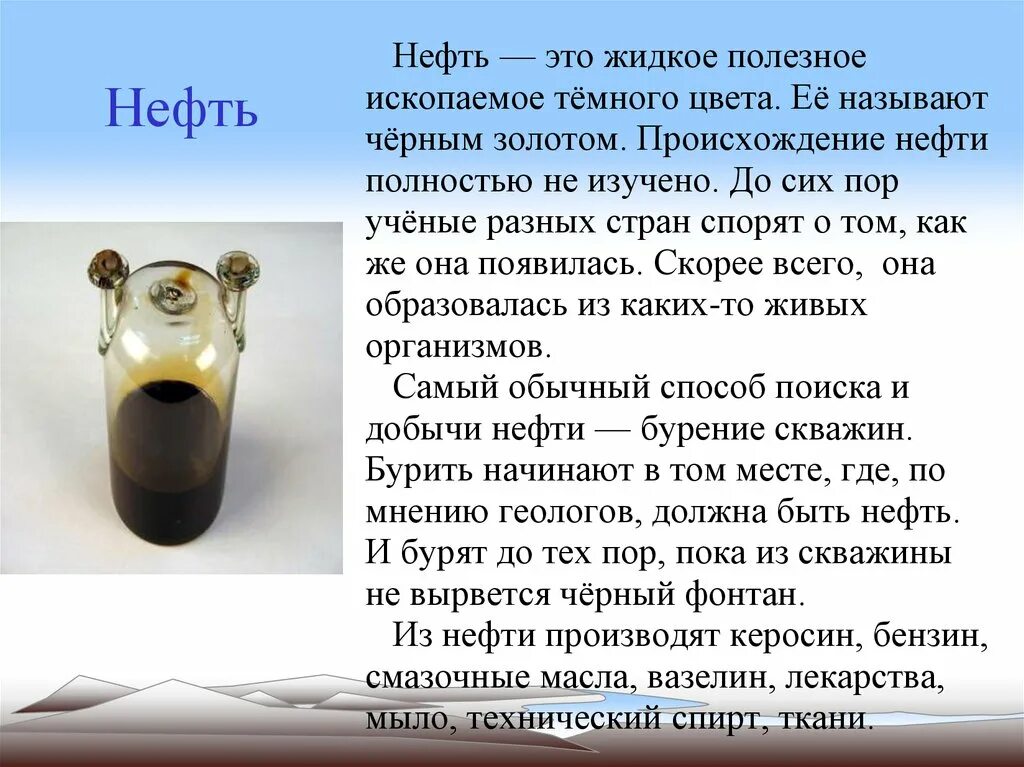 Нефть

Нефть — это жидкое полезное ископаемое тёмного цвета. Её называют чёрным золотом. Происхождение нефти полностью не изучено. До сих пор учёные разных стран спорят о том, как же она появилась. Скорее всего, она образовалась из каких-то живых организмов.

Самый обычный способ поиска и добычи нефти — бурение скважин. Бурить начинают в том месте, где, по мнению геологов, должна быть нефть. И бурят до тех пор, пока из скважины не вырвется чёрный фонтан.

Из нефти производят керосин, бензин, смазочные масла, вазелин, лекарства, мыло, технический спирт, ткани.